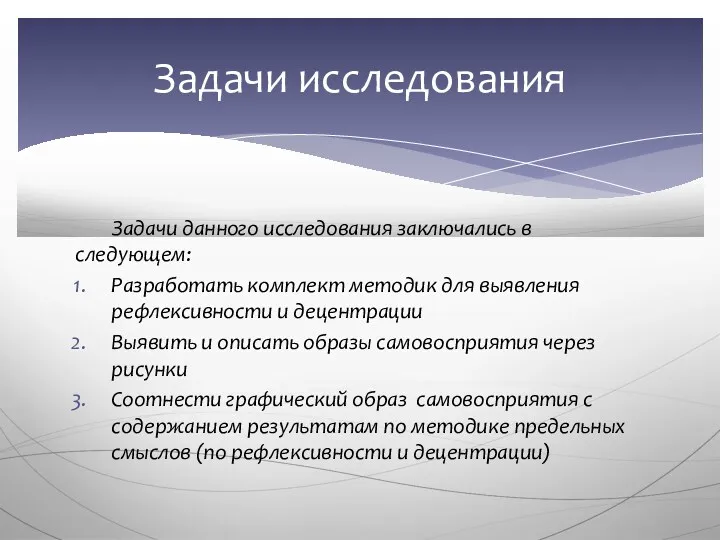 Задачи исследования

Задачи данного исследования заключались в следующем:

1. Разработать комплект методик для выявления рефлексивности и децентрации
2. Выявить и описать образы самовосприятия через рисунки
3. Соотнести графический образ самовосприятия с содержанием результатам по методике предельных смыслов (по рефлексивности и децентрации)